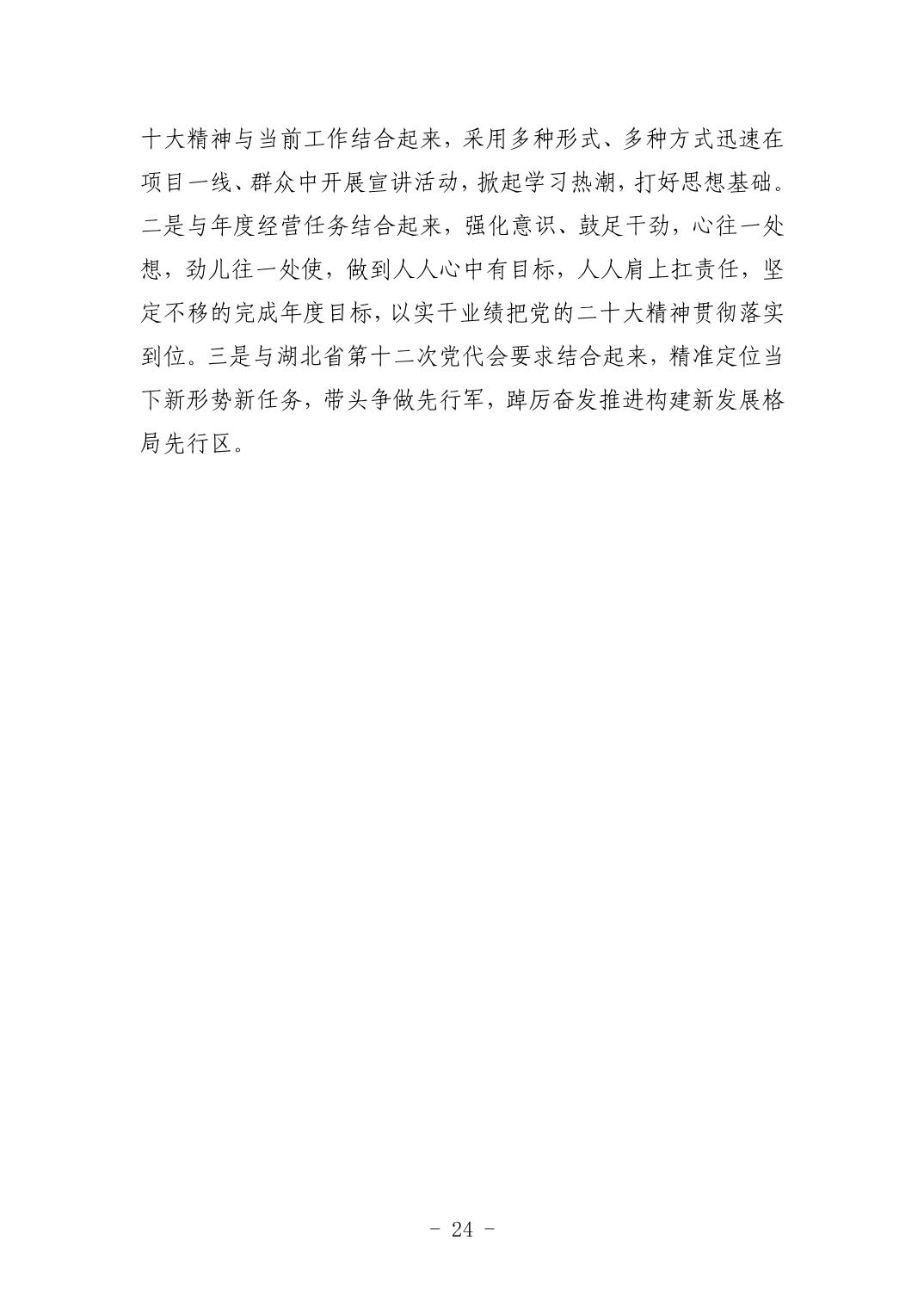 十大精神与当前工作结合起来，采用多种形式、多种方式迅速在项目一线、群众中开展宣讲活动，掀起学习热潮，打好思想基础。二是与年度经营任务结合起来，强化意识、鼓足干劲，心往一处想，劲儿往一处使，做到人人心中有目标，人人肩上扛责任，坚定不移的完成年度目标，以实干业绩把党的二十大精神贯彻落实到位。三是与湖北省第十二次党代会要求结合起来，精准定位当下新形势新任务，带头争做先行军，踔厉奋发推进构建新发展格局先行区。

- 24 -